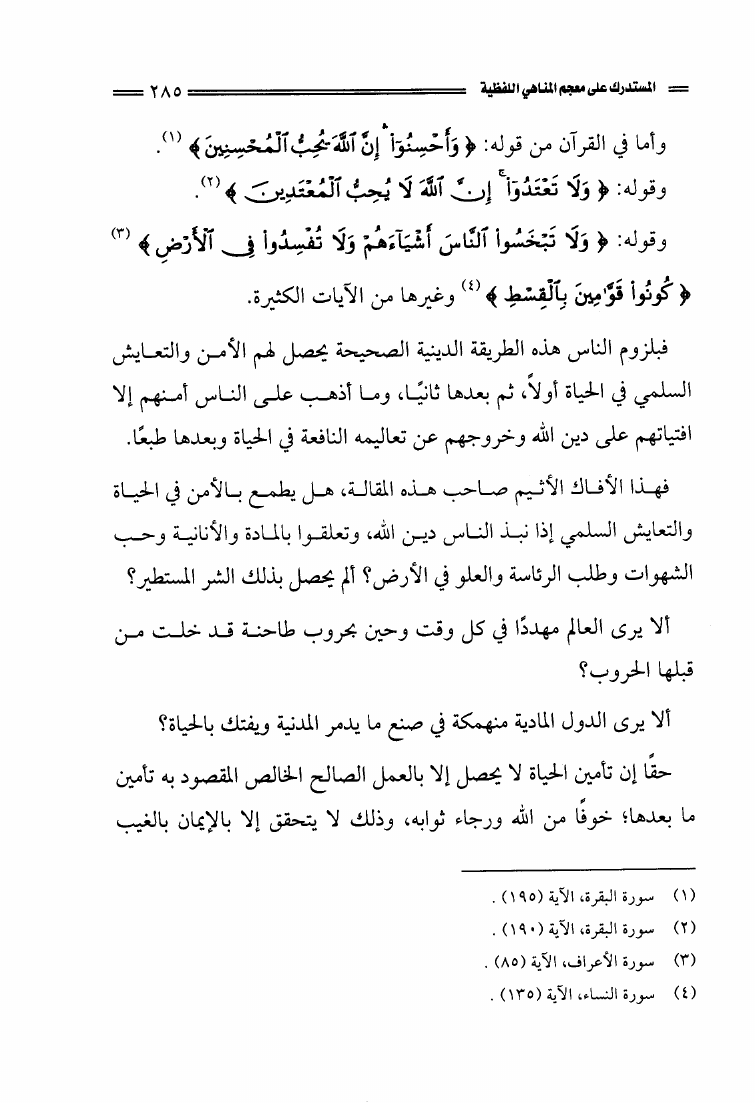 المستدرك على معجم المناهي اللفظية ٢٨٥

وأما في القرآن من قوله: ﴿ وَأَحْسِنُوٓاْ إِنَّ ٱللَّهَ يُحِبُّ ٱلْمُحْسِنِينَ ﴾ (١).
وقوله: ﴿ وَلَا تَعْتَدُوٓاْ إِنَّ ٱللَّهَ لَا يُحِبُّ ٱلْمُعْتَدِينَ ﴾ (٢).
وقوله: ﴿ وَلَا تَبْخَسُواْ ٱلنَّاسَ أَشْيَآءَهُمْ وَلَا تُفْسِدُواْ فِى ٱلْأَرْضِ ﴾ (٣)
﴿ كُونُواْ قَوَّٰمِينَ بِٱلْقِسْطِ ﴾ (٤) وغيرها من الآيات الكثيرة.

فبلزوم الناس هذه الطريقة الدينية الصحيحة يحصل لهم الأمن والتعايش السلمي في الحياة أولاً، ثم بعدها ثانيًا، وما أذهب على الناس أمنهم إلا افتياتهم على دين الله وخروجهم عن تعاليمه النافعة في الحياة وبعدها طبعًا.

فهذا الأفاك الأثيم صاحب هذه المقالة، هل يطمع بالأمن في الحياة والتعايش السلمي إذا نبذ الناس دين الله، وتعلقوا بالمادة والأنانية وحب الشهوات وطلب الرئاسة والعلو في الأرض؟ ألم يحصل بذلك الشر المستطير؟

ألا يرى العالم مهددًا في كل وقت وحين بحروب طاحنة قد خلت من قبلها الحروب؟

ألا يرى الدول المادية منهمكة في صنع ما يدمر المدنية ويفتك بالحياة؟

حقًا إن تأمين الحياة لا يحصل إلا بالعمل الصالح الخالص المقصود به تأمين ما بعدها؛ خوفًا من الله ورجاء ثوابه، وذلك لا يتحقق إلا بالإيمان بالغيب

(١) سورة البقرة، الآية (١٩٥).
(٢) سورة البقرة، الآية (١٩٠).
(٣) سورة الأعراف، الآية (٨٥).
(٤) سورة النساء، الآية (١٣٥).